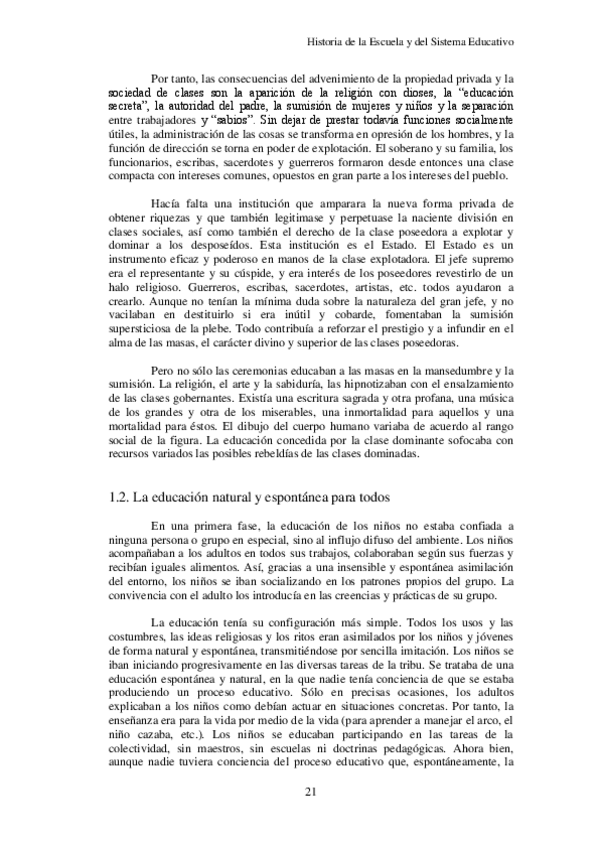 Historia de la Escuela y del Sistema Educativo

Por tanto, las consecuencias del advenimiento de la propiedad privada y la sociedad de clases son la aparición de la religión con dioses, la "educación secreta", la autoridad del padre, la sumisión de mujeres y niños y la separación entre trabajadores y "sabios". Sin dejar de prestar todavía funciones socialmente útiles, la administración de las cosas se transforma en opresión de los hombres, y la función de dirección se torna en poder de explotación. El soberano y su familia, los funcionarios, escribas, sacerdotes y guerreros formaron desde entonces una clase compacta con intereses comunes, opuestos en gran parte a los intereses del pueblo.

Hacía falta una institución que amparara la nueva forma privada de obtener riquezas y que también legitimase y perpetuase la naciente división en clases sociales, así como también el derecho de la clase poseedora a explotar y dominar a los desposeídos. Esta institución es el Estado. El Estado es un instrumento eficaz y poderoso en manos de la clase explotadora. El jefe supremo era el representante y su cúspide, y era interés de los poseedores revestirlo de un halo religioso. Guerreros, escribas, sacerdotes, artistas, etc. todos ayudaron a crearlo. Aunque no tenían la mínima duda sobre la naturaleza del gran jefe, y no vacilaban en destituirlo si era inútil y cobarde, fomentaban la sumisión supersticiosa de la plebe. Todo contribuía a reforzar el prestigio y a infundir en el alma de las masas, el carácter divino y superior de las clases poseedoras.

Pero no sólo las ceremonias educaban a las masas en la mansedumbre y la sumisión. La religión, el arte y la sabiduría, las hipnotizaban con el ensalzamiento de las clases gobernantes. Existía una escritura sagrada y otra profana, una música de los grandes y otra de los miserables, una inmortalidad para aquellos y una mortalidad para éstos. El dibujo del cuerpo humano variaba de acuerdo al rango social de la figura. La educación concedida por la clase dominante sofocaba con recursos variados las posibles rebeldías de las clases dominadas.

1.2. La educación natural y espontánea para todos

En una primera fase, la educación de los niños no estaba confiada a ninguna persona o grupo en especial, sino al influjo difuso del ambiente. Los niños acompañaban a los adultos en todos sus trabajos, colaboraban según sus fuerzas y recibían iguales alimentos. Así, gracias a una insensible y espontánea asimilación del entorno, los niños se iban socializando en los patrones propios del grupo. La convivencia con el adulto los introducía en las creencias y prácticas de su grupo.

La educación tenía su configuración más simple. Todos los usos y las costumbres, las ideas religiosas y los ritos eran asimilados por los niños y jóvenes de forma natural y espontánea, transmitiéndose por sencilla imitación. Los niños se iban iniciando progresivamente en las diversas tareas de la tribu. Se trataba de una educación espontánea y natural, en la que nadie tenía conciencia de que se estaba produciendo un proceso educativo. Sólo en precisas ocasiones, los adultos explicaban a los niños como debían actuar en situaciones concretas. Por tanto, la enseñanza era para la vida por medio de la vida (para aprender a manejar el arco, el niño cazaba, etc.). Los niños se educaban participando en las tareas de la colectividad, sin maestros, sin escuelas ni doctrinas pedagógicas. Ahora bien, aunque nadie tuviera conciencia del proceso educativo que, espontáneamente, la

21